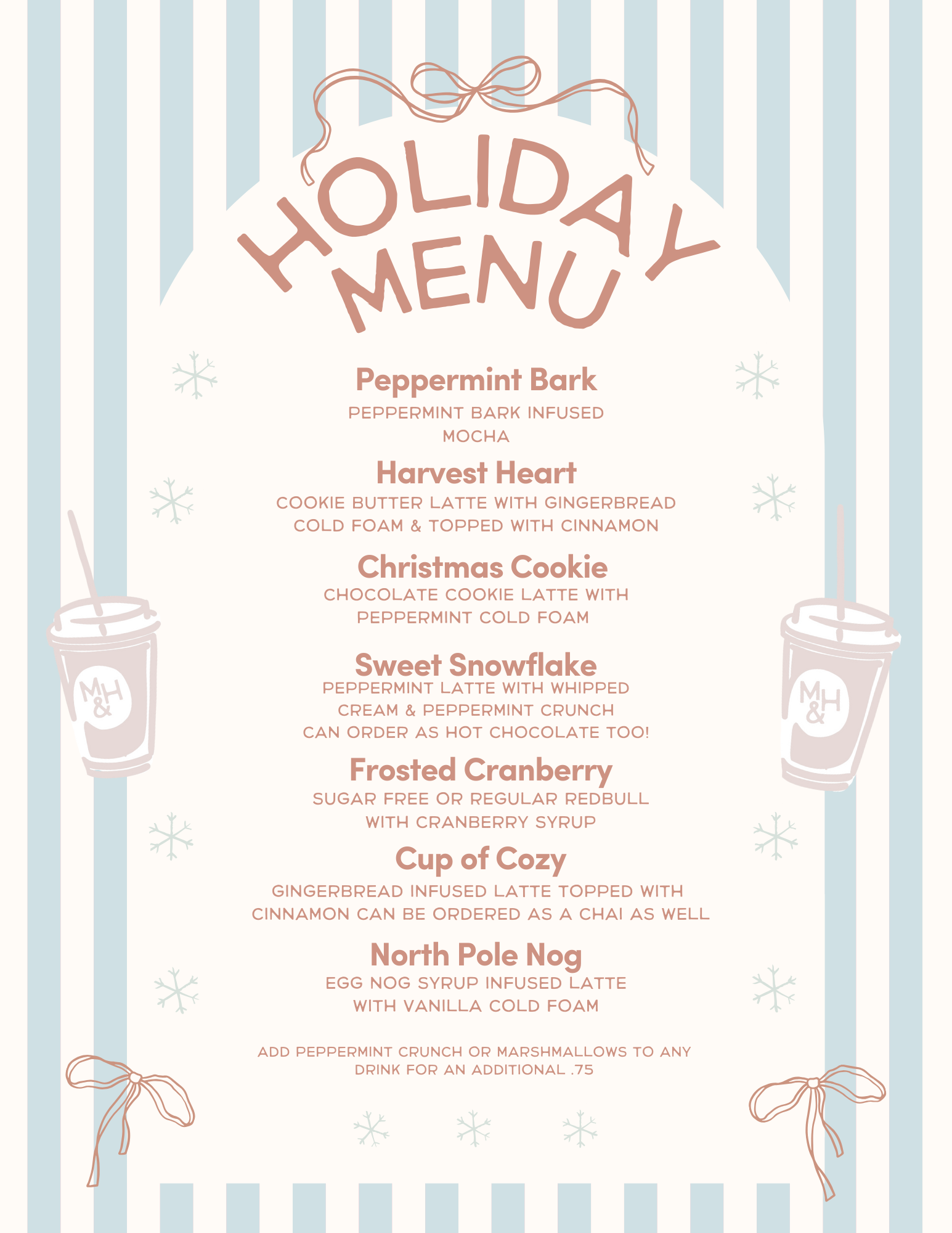 HOLIDAY MENU

Peppermint Bark
PEPPERMINT BARK INFUSED MOCHA

Harvest Heart
COOKIE BUTTER LATTE WITH GINGERBREAD COLD FOAM & TOPPED WITH CINNAMON

Christmas Cookie
CHOCOLATE COOKIE LATTE WITH PEPPERMINT COLD FOAM

Sweet Snowflake
PEPPERMINT LATTE WITH WHIPPED CREAM & PEPPERMINT CRUNCH
CAN ORDER AS HOT CHOCOLATE TOO!

Frosted Cranberry
SUGAR FREE OR REGULAR REDBULL WITH CRANBERRY SYRUP

Cup of Cozy
GINGERBREAD INFUSED LATTE TOPPED WITH CINNAMON CAN BE ORDERED AS A CHAI AS WELL

North Pole Nog
EGG NOG SYRUP INFUSED LATTE WITH VANILLA COLD FOAM

ADD PEPPERMINT CRUNCH OR MARSHMALLOWS TO ANY DRINK FOR AN ADDITIONAL .75

M&H

M&H